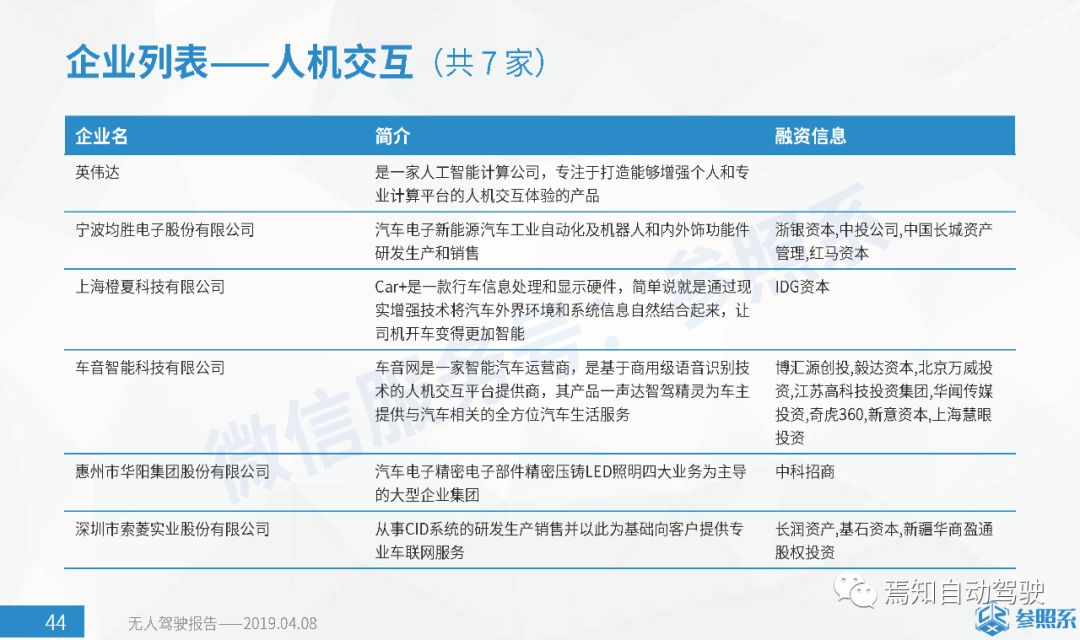 企业列表——人机交互（共 7 家）

| 企业名 | 简介 | 融资信息 |
|---|---|---|
| 英伟达 | 是一家人工智能计算公司，专注于打造能够增强个人和专业计算平台的人机交互体验的产品 | |
| 宁波均胜电子股份有限公司 | 汽车电子新能源汽车工业自动化及机器人和内外饰功能件研发生产和销售 | 浙银资本,中投公司,中国长城资产管理,红马资本 |
| 上海橙夏科技有限公司 | Car+是一款行车信息处理和显示硬件，简单说就是通过现实增强技术将汽车外界环境和系统信息自然结合起来，让司机开车变得更加智能 | IDG资本 |
| 车音智能科技有限公司 | 车音网是一家智能汽车运营商，是基于商用级语音识别技术的人机交互平台提供商，其产品一声达智驾精灵为车主提供与汽车相关的全方位汽车生活服务 | 博汇源创投,毅达资本,北京万威投资,江苏高科技投资集团,华闻传媒投资,奇虎360,新意资本,上海慧眼投资 |
| 惠州市华阳集团股份有限公司 | 汽车电子精密电子部件精密压铸LED照明四大业务为主导的大型企业集团 | 中科招商 |
| 深圳市索菱实业股份有限公司 | 从事CID系统的研发生产销售并以此为基础向客户提供专业车联网服务 | 长润资产,基石资本,新疆华商盈通股权投资 |

微信服务号：参照系

44 无人驾驶报告——2019.04.08

焉知自动驾驶

参照系